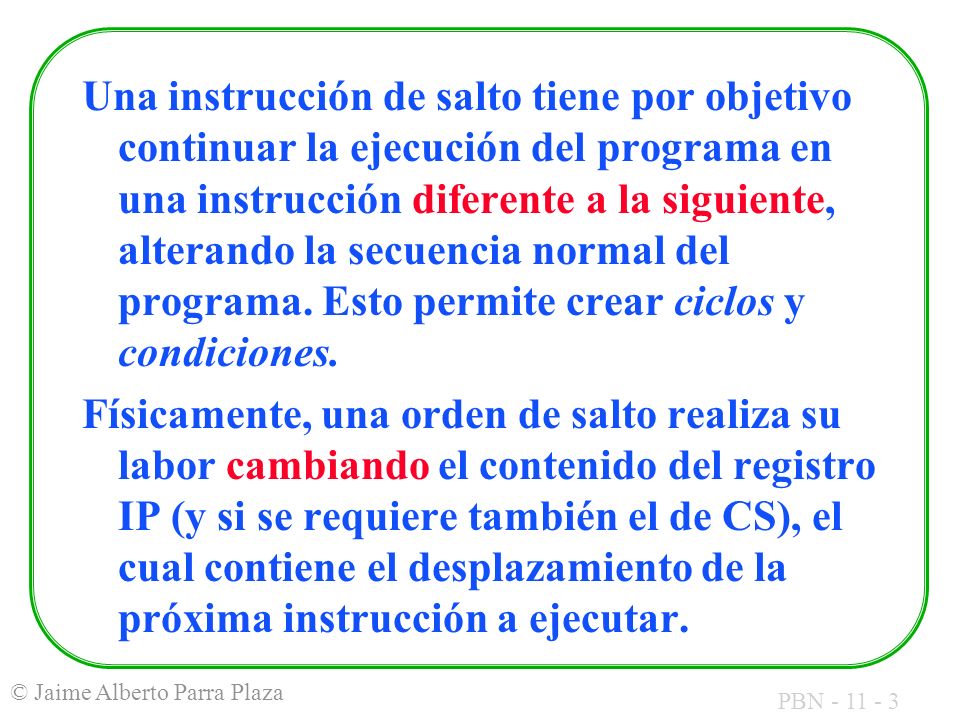 Una instrucción de salto tiene por objetivo continuar la ejecución del programa en una instrucción diferente a la siguiente, alterando la secuencia normal del programa. Esto permite crear ciclos y condiciones.

Físicamente, una orden de salto realiza su labor cambiando el contenido del registro IP (y si se requiere también el de CS), el cual contiene el desplazamiento de la próxima instrucción a ejecutar.

© Jaime Alberto Parra Plaza

PBN - 11 - 3